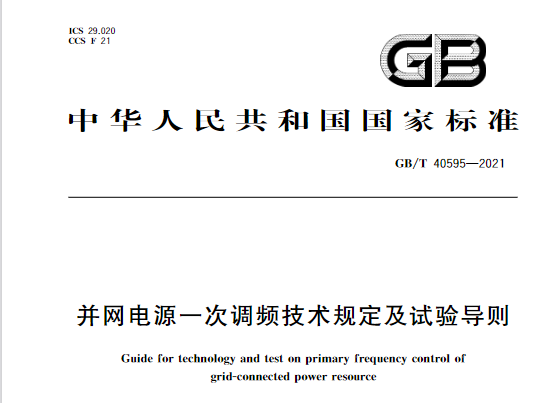 ICS 29.020
CCS F 21

GB

中华人民共和国国家标准

GB/T 40595—2021

并网电源一次调频技术规定及试验导则

Guide for technology and test on primary frequency control of grid-connected power resource